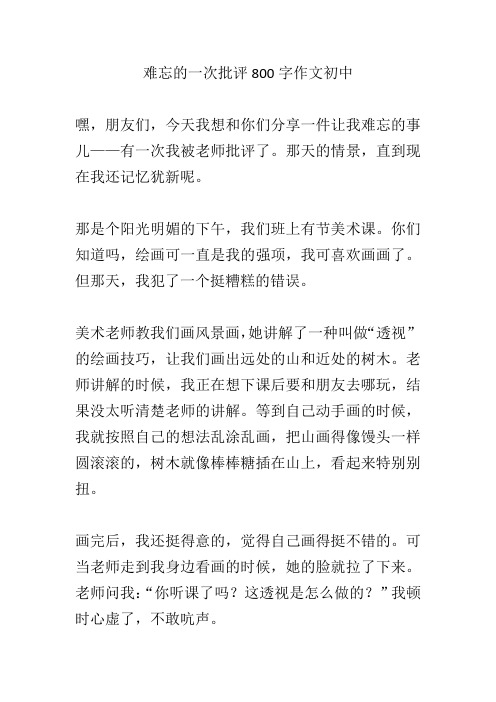 难忘的一次批评 800 字作文初中

嘿，朋友们，今天我想和你们分享一件让我难忘的事儿——有一次我被老师批评了。那天的情景，直到现在我还记忆犹新呢。

那是个阳光明媚的下午，我们班上有节美术课。你们知道吗，绘画可一直是我的强项，我可喜欢画画了。但那天，我犯了一个挺糟糕的错误。

美术老师教我们画风景画，她讲解了一种叫做“透视”的绘画技巧，让我们画出远处的山和近处的树木。老师讲解的时候，我正在想下课后要和朋友去哪玩，结果没太听清楚老师的讲解。等到自己动手画的时候，我就按照自己的想法乱涂乱画，把山画得像馒头一样圆滚滚的，树木就像棒棒糖插在山上，看起来特别别扭。

画完后，我还挺得意的，觉得自己画得挺不错的。可当老师走到我身边看画的时候，她的脸就拉了下来。老师问我：“你听课了吗？这透视是怎么做的？”我顿时心虚了，不敢吭声。